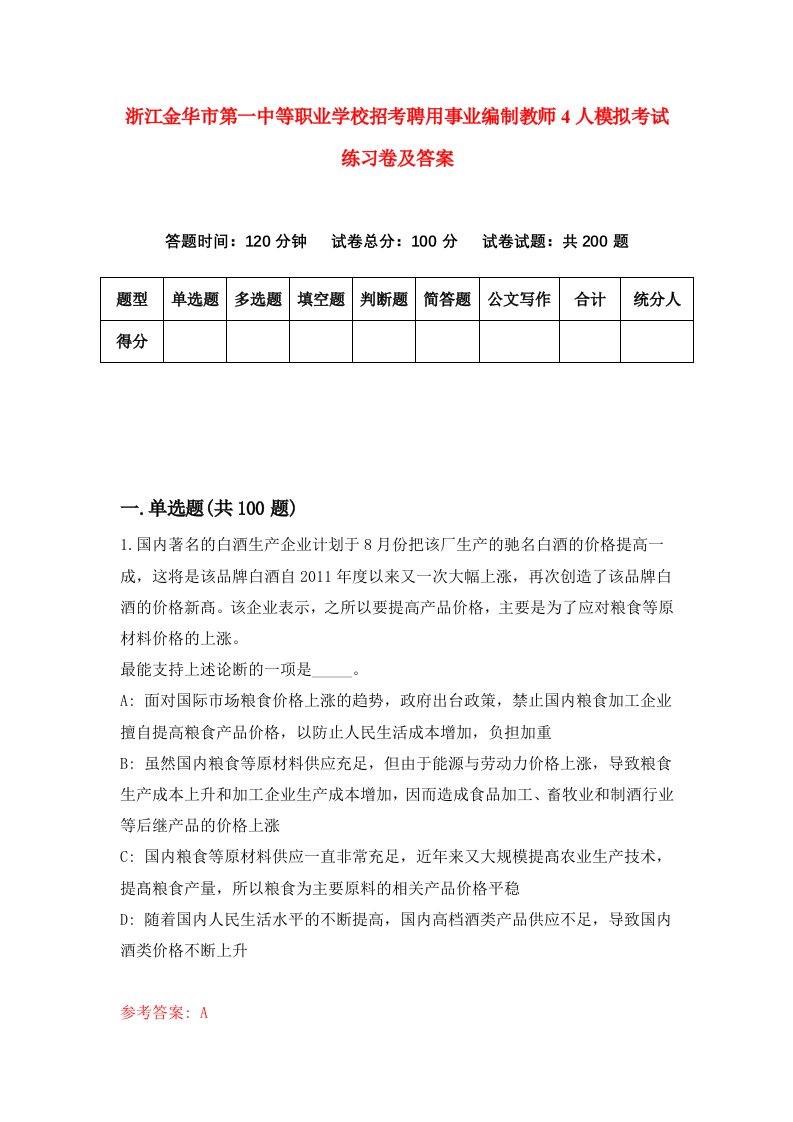 浙江金华市第一中等职业学校招考聘用事业编制教师4人模拟考试练习卷及答案

答题时间：120分钟　试卷总分：100分　试卷试题：共200题

| 题型 | 单选题 | 多选题 | 填空题 | 判断题 | 简答题 | 公文写作 | 合计 | 统分人 |
|---|---|---|---|---|---|---|---|---|
| 得分 | | | | | | | | |

一.单选题(共100题)

1.国内著名的白酒生产企业计划于8月份把该厂生产的驰名白酒的价格提高一成，这将是该品牌白酒自2011年度以来又一次大幅上涨，再次创造了该品牌白酒的价格新高。该企业表示，之所以要提高产品价格，主要是为了应对粮食等原材料价格的上涨。
最能支持上述论断的一项是_____。
A: 面对国际市场粮食价格上涨的趋势，政府出台政策，禁止国内粮食加工企业擅自提高粮食产品价格，以防止人民生活成本增加，负担加重
B: 虽然国内粮食等原材料供应充足，但由于能源与劳动力价格上涨，导致粮食生产成本上升和加工企业生产成本增加，因而造成食品加工、畜牧业和制酒行业等后继产品的价格上涨
C: 国内粮食等原材料供应一直非常充足，近年来又大规模提高农业生产技术，提高粮食产量，所以粮食为主要原料的相关产品价格平稳
D: 随着国内人民生活水平的不断提高，国内高档酒类产品供应不足，导致国内酒类价格不断上升

参考答案: A